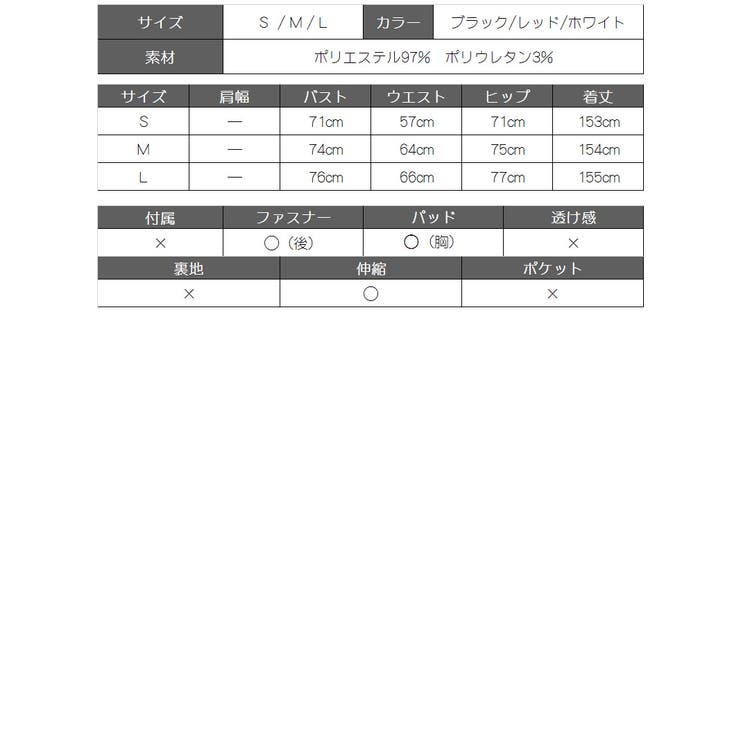 | サイズ | S / M / L | カラー | ブラック/レッド/ホワイト |
|---|---|---|---|
| 素材 | ポリエステル97% ポリウレタン3% | | |

| サイズ | 肩幅 | バスト | ウエスト | ヒップ | 着丈 |
|---|---|---|---|---|---|
| S | — | 71cm | 57cm | 71cm | 153cm |
| M | — | 74cm | 64cm | 75cm | 154cm |
| L | — | 76cm | 66cm | 77cm | 155cm |

| 付属 | ファスナー | パッド | 透け感 |
|---|---|---|---|
| × | ○(後) | ○(胸) | × |

| 裏地 | 伸縮 | ポケット |
|---|---|---|
| × | ○ | × |